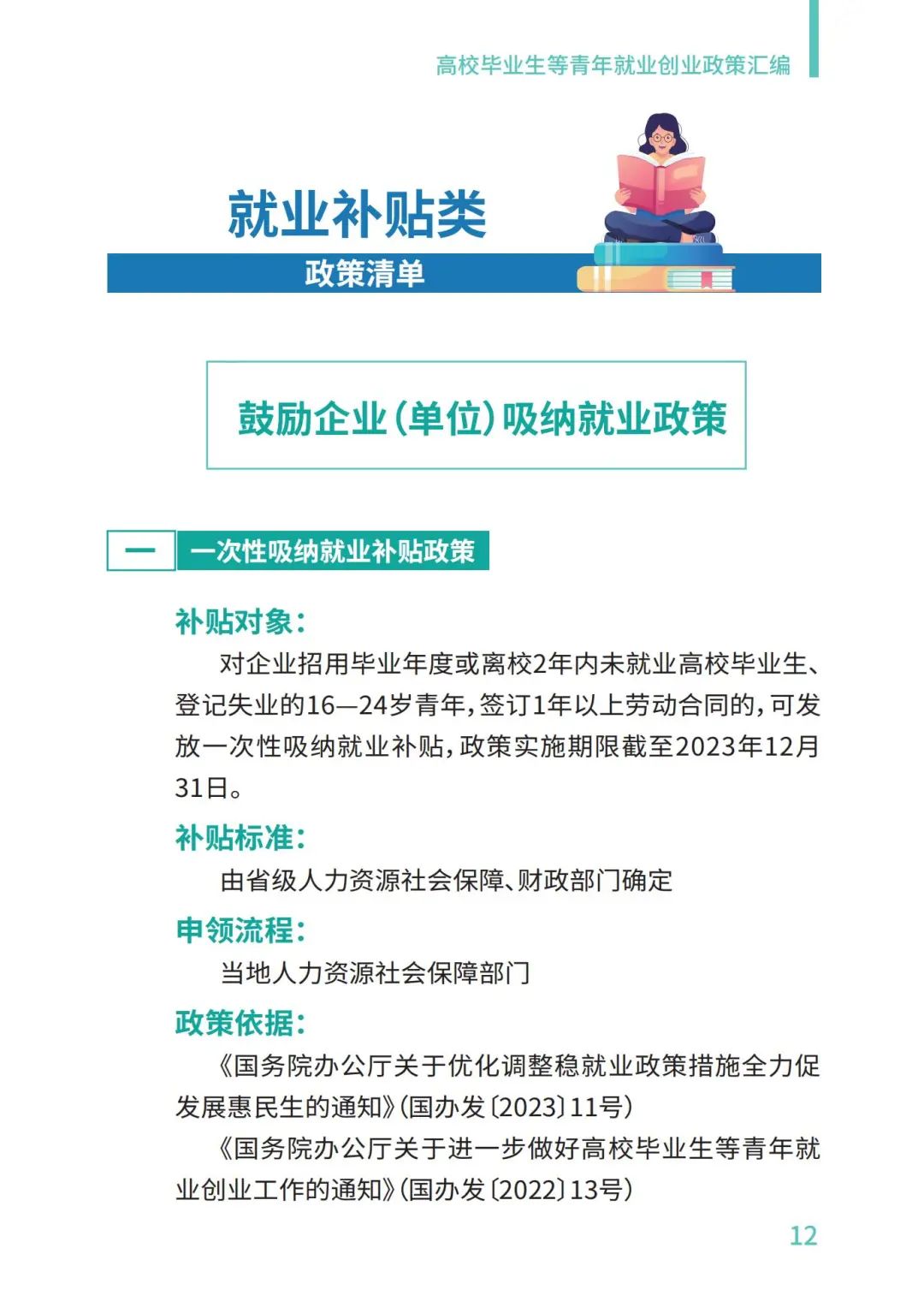 高校毕业生等青年就业创业政策汇编

就业补贴类

政策清单

鼓励企业(单位)吸纳就业政策

一 一次性吸纳就业补贴政策

补贴对象:

对企业招用毕业年度或离校2年内未就业高校毕业生、登记失业的16—24岁青年,签订1年以上劳动合同的,可发放一次性吸纳就业补贴,政策实施期限截至2023年12月31日。

补贴标准:

由省级人力资源社会保障、财政部门确定

申领流程:

当地人力资源社会保障部门

政策依据:

《国务院办公厅关于优化调整稳就业政策措施全力促发展惠民生的通知》(国办发〔2023〕11号)

《国务院办公厅关于进一步做好高校毕业生等青年就业创业工作的通知》(国办发〔2022〕13号)

12